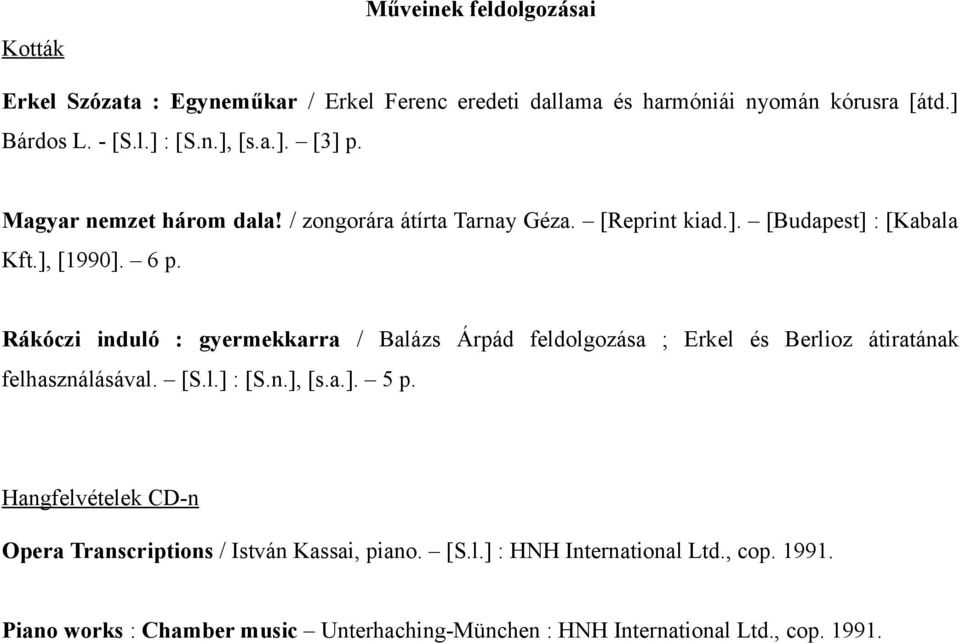 Műveinek feldolgozásai

Kották

Erkel Szózata : Egyneműkar / Erkel Ferenc eredeti dallama és harmóniái nyomán kórusra [átd.] Bárdos L. - [S.l.] : [S.n.], [s.a.]. – [3] p.

Magyar nemzet három dala! / zongorára átírta Tarnay Géza. – [Reprint kiad.]. – [Budapest] : [Kabala Kft.], [1990]. – 6 p.

Rákóczi induló : gyermekkarra / Balázs Árpád feldolgozása ; Erkel és Berlioz átiratának felhasználásával. – [S.l.] : [S.n.], [s.a.]. – 5 p.

Hangfelvételek CD-n

Opera Transcriptions / István Kassai, piano. – [S.l.] : HNH International Ltd., cop. 1991.

Piano works : Chamber music – Unterhaching-München : HNH International Ltd., cop. 1991.